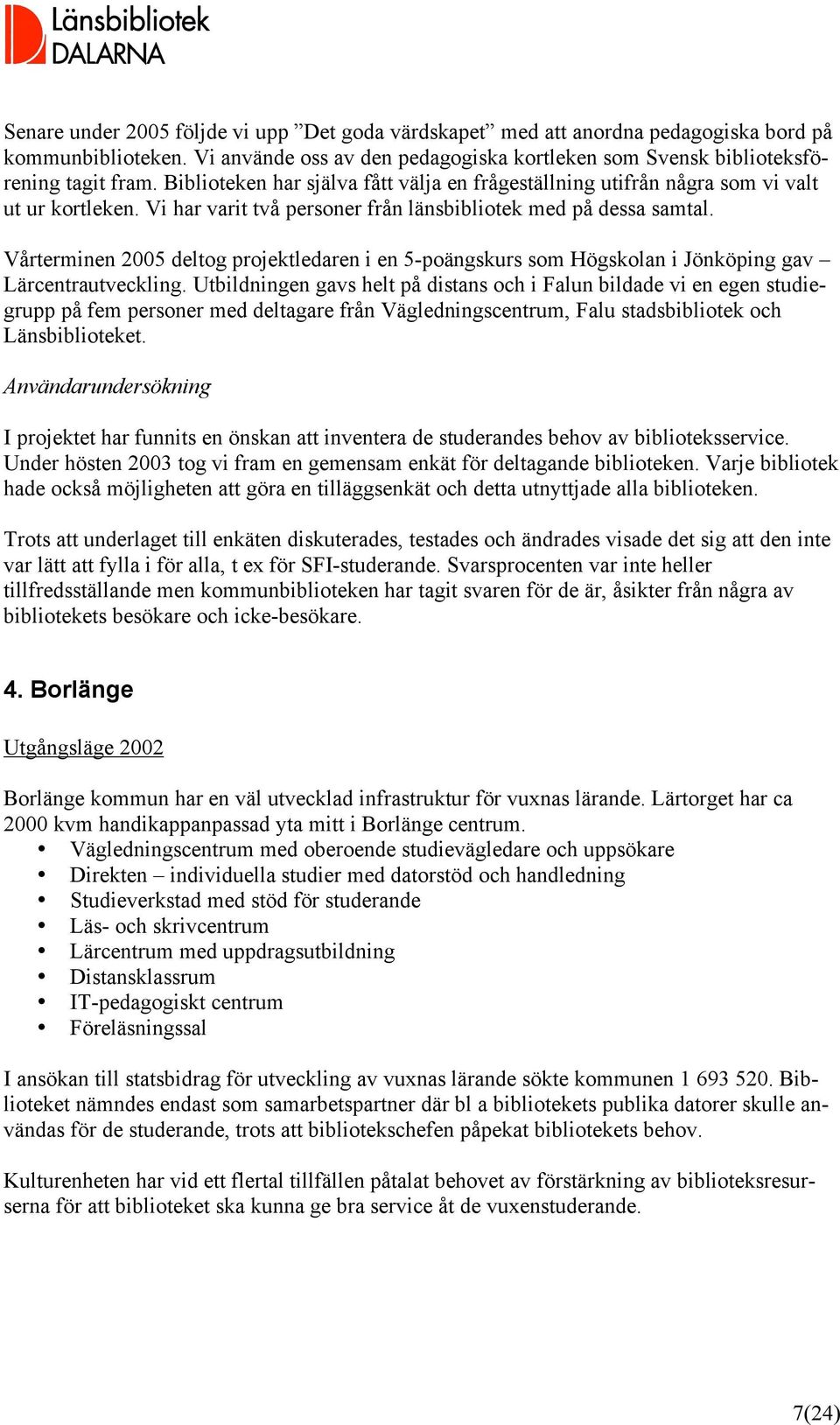 Länsbibliotek DALARNA

Senare under 2005 följde vi upp ”Det goda värdskapet” med att anordna pedagogiska bord på kommunbiblioteken. Vi använde oss av den pedagogiska kortleken som Svensk biblioteksförening tagit fram. Biblioteken har själva fått välja en frågeställning utifrån några som vi valt ut ur kortleken. Vi har varit två personer från länsbibliotek med på dessa samtal.

Vårterminen 2005 deltog projektledaren i en 5-poängskurs som Högskolan i Jönköping gav – Lärcentrautveckling. Utbildningen gavs helt på distans och i Falun bildade vi en egen studiegrupp på fem personer med deltagare från Vägledningscentrum, Falu stadsbibliotek och Länsbiblioteket.

Användarundersökning

I projektet har funnits en önskan att inventera de studerandes behov av biblioteksservice. Under hösten 2003 tog vi fram en gemensam enkät för deltagande biblioteken. Varje bibliotek hade också möjligheten att göra en tilläggsenkät och detta utnyttjade alla biblioteken.

Trots att underlaget till enkäten diskuterades, testades och ändrades visade det sig att den inte var lätt att fylla i för alla, t ex för SFI-studerande. Svarsprocenten var inte heller tillfredsställande men kommunbiblioteken har tagit svaren för de är, åsikter från några av bibliotekets besökare och icke-besökare.

4. Borlänge

Utgångsläge 2002

Borlänge kommun har en väl utvecklad infrastruktur för vuxnas lärande. Lärtorget har ca 2000 kvm handikappanpassad yta mitt i Borlänge centrum.
• Vägledningscentrum med oberoende studievägledare och uppsökare
• Direkten – individuella studier med datorstöd och handledning
• Studieverkstad med stöd för studerande
• Läs- och skrivcentrum
• Lärcentrum med uppdragsutbildning
• Distansklassrum
• IT-pedagogiskt centrum
• Föreläsningssal

I ansökan till statsbidrag för utveckling av vuxnas lärande sökte kommunen 1 693 520. Biblioteket nämndes endast som samarbetspartner där bl a bibliotekets publika datorer skulle användas för de studerande, trots att bibliotekschefen påpekat bibliotekets behov.

Kulturenheten har vid ett flertal tillfällen påtalat behovet av förstärkning av biblioteksresurserna för att biblioteket ska kunna ge bra service åt de vuxenstuderande.

7(24)